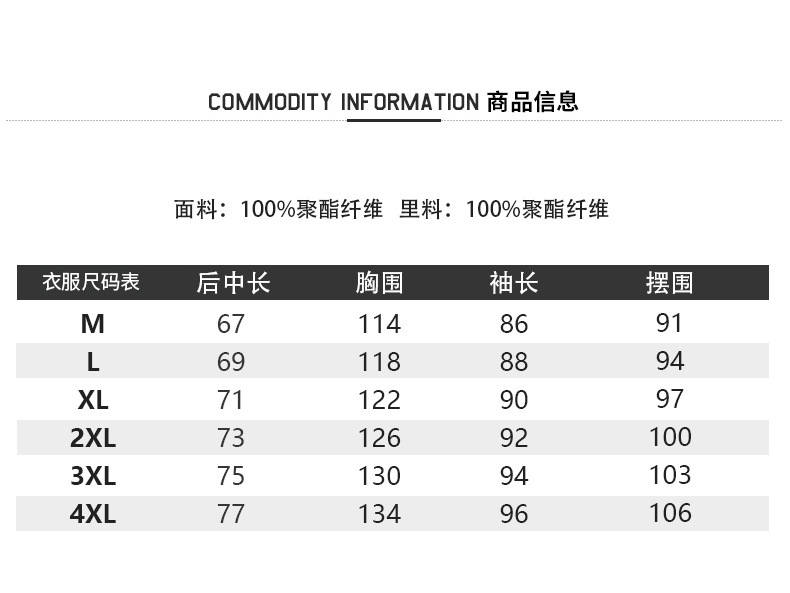 COMMODITY INFORMATION 商品信息

面料：100%聚酯纤维 里料：100%聚酯纤维

| 衣服尺码表 | 后中长 | 胸围 | 袖长 | 摆围 |
|---|---|---|---|---|
| M | 67 | 114 | 86 | 91 |
| L | 69 | 118 | 88 | 94 |
| XL | 71 | 122 | 90 | 97 |
| 2XL | 73 | 126 | 92 | 100 |
| 3XL | 75 | 130 | 94 | 103 |
| 4XL | 77 | 134 | 96 | 106 |